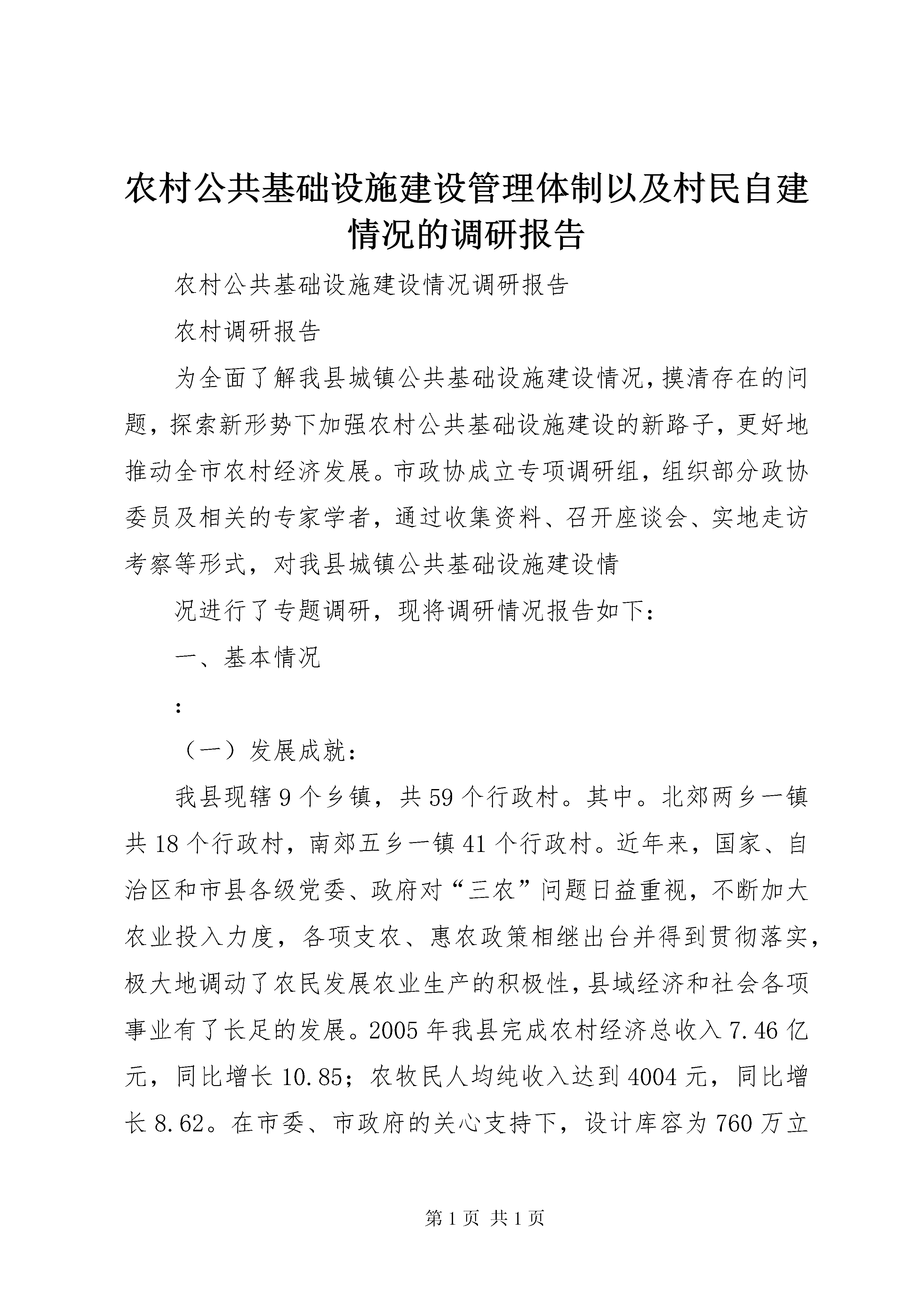 农村公共基础设施建设管理体制以及村民自建情况的调研报告

农村公共基础设施建设情况调研报告

农村调研报告

为全面了解我县城镇公共基础设施建设情况，摸清存在的问题，探索新形势下加强农村公共基础设施建设的新路子，更好地推动全市农村经济发展。市政协成立专项调研组，组织部分政协委员及相关的专家学者，通过收集资料、召开座谈会、实地走访考察等形式，对我县城镇公共基础设施建设情

况进行了专题调研，现将调研情况报告如下：

一、基本情况

：

（一）发展成就：

我县现辖9个乡镇，共59个行政村。其中。北郊两乡一镇共18个行政村，南郊五乡一镇41个行政村。近年来，国家、自治区和市县各级党委、政府对“三农”问题日益重视，不断加大农业投入力度，各项支农、惠农政策相继出台并得到贯彻落实，极大地调动了农民发展农业生产的积极性，县域经济和社会各项事业有了长足的发展。2005年我县完成农村经济总收入7.46亿元，同比增长10.85；农牧民人均纯收入达到4004元，同比增长8.62。在市委、市政府的关心支持下，设计库容为760万立

第1页 共1页